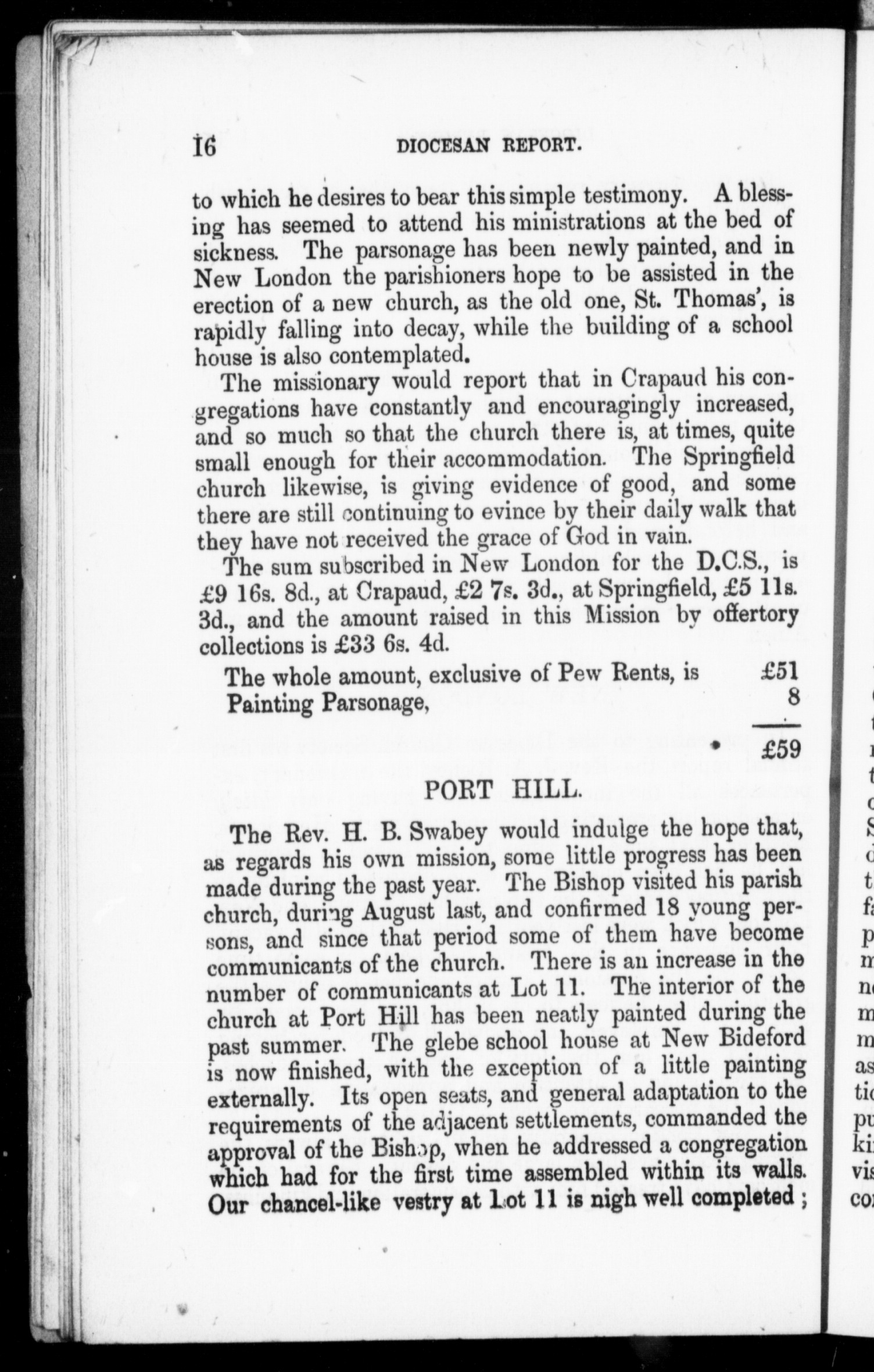 16 DIOCESAN REPORT.

to which he desires to bear this simple testimony. A blessing has seemed to attend his ministrations at the bed of sickness. The parsonage has been newly painted, and in New London the parishioners hope to be assisted in the erection of a new church, as the old one, St. Thomas', is rapidly falling into decay, while the building of a school house is also contemplated.

The missionary would report that in Crapaud his congregations have constantly and encouragingly increased, and so much so that the church there is, at times, quite small enough for their accommodation. The Springfield church likewise, is giving evidence of good, and some there are still continuing to evince by their daily walk that they have not received the grace of God in vain.

The sum subscribed in New London for the D.C.S., is £9 16s. 8d., at Crapaud, £2 7s. 3d., at Springfield, £5 11s. 3d., and the amount raised in this Mission by offertory collections is £33 6s. 4d.

The whole amount, exclusive of Pew Rents, is £51
Painting Parsonage, 8

£59

PORT HILL.

The Rev. H. B. Swabey would indulge the hope that, as regards his own mission, some little progress has been made during the past year. The Bishop visited his parish church, during August last, and confirmed 18 young persons, and since that period some of them have become communicants of the church. There is an increase in the number of communicants at Lot 11. The interior of the church at Port Hill has been neatly painted during the past summer. The glebe school house at New Bideford is now finished, with the exception of a little painting externally. Its open seats, and general adaptation to the requirements of the adjacent settlements, commanded the approval of the Bishop, when he addressed a congregation which had for the first time assembled within its walls. Our chancel-like vestry at Lot 11 is nigh well completed;